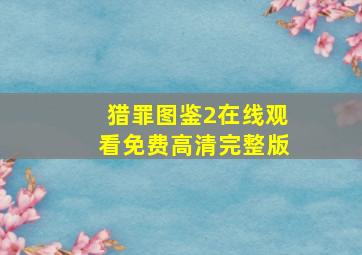 猎罪图鉴2在线观看免费高清完整版